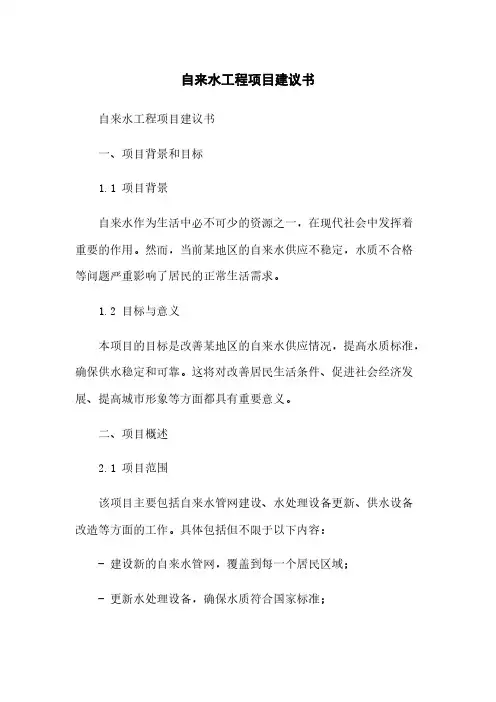 自来水工程项目建议书

自来水工程项目建议书

一、项目背景和目标

1.1 项目背景

自来水作为生活中必不可少的资源之一，在现代社会中发挥着重要的作用。然而，当前某地区的自来水供应不稳定，水质不合格等问题严重影响了居民的正常生活需求。

1.2 目标与意义

本项目的目标是改善某地区的自来水供应情况，提高水质标准，确保供水稳定和可靠。这将对改善居民生活条件、促进社会经济发展、提高城市形象等方面都具有重要意义。

二、项目概述

2.1 项目范围

该项目主要包括自来水管网建设、水处理设备更新、供水设备改造等方面的工作。具体包括但不限于以下内容：

- 建设新的自来水管网，覆盖到每一个居民区域；

- 更新水处理设备，确保水质符合国家标准；